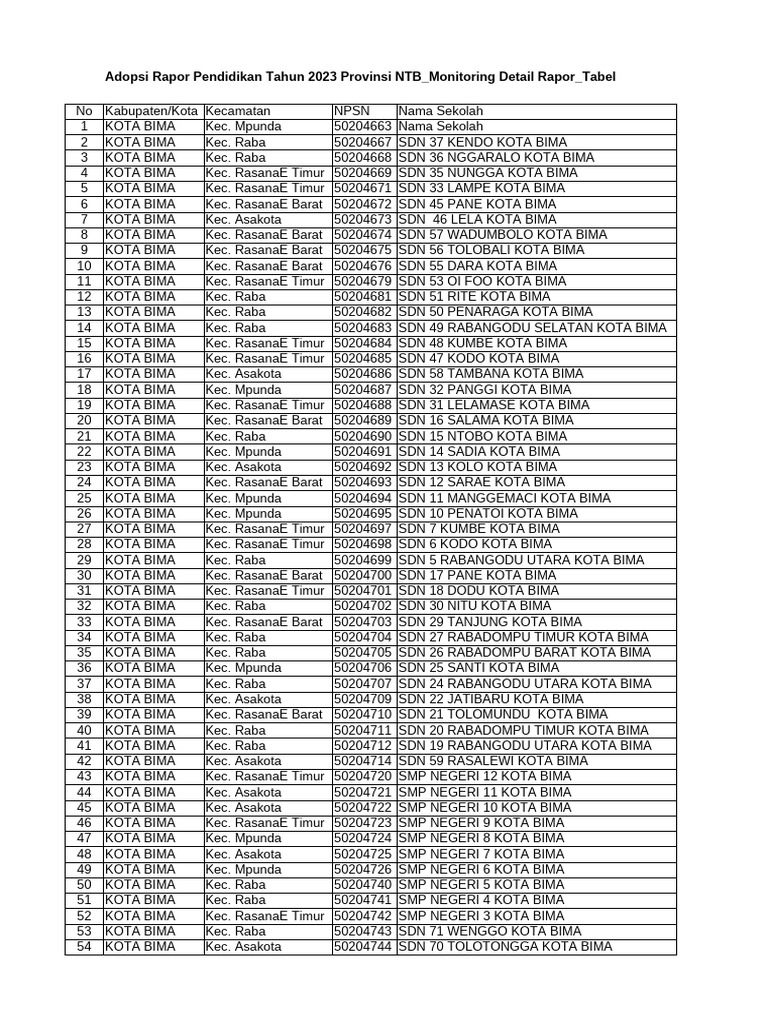 Adopsi Rapor Pendidikan Tahun 2023 Provinsi NTB_Monitoring Detail Rapor_Tabel

| No | Kabupaten/Kota | Kecamatan | NPSN | Nama Sekolah |
|---|---|---|---|---|
| 1 | KOTA BIMA | Kec. Mpunda | 50204663 | Nama Sekolah |
| 2 | KOTA BIMA | Kec. Raba | 50204667 | SDN 37 KENDO KOTA BIMA |
| 3 | KOTA BIMA | Kec. Raba | 50204668 | SDN 36 NGGARALO KOTA BIMA |
| 4 | KOTA BIMA | Kec. RasanaE Timur | 50204669 | SDN 35 NUNGGA KOTA BIMA |
| 5 | KOTA BIMA | Kec. RasanaE Timur | 50204671 | SDN 33 LAMPE KOTA BIMA |
| 6 | KOTA BIMA | Kec. RasanaE Barat | 50204672 | SDN 45 PANE KOTA BIMA |
| 7 | KOTA BIMA | Kec. Asakota | 50204673 | SDN 46 LELA KOTA BIMA |
| 8 | KOTA BIMA | Kec. RasanaE Barat | 50204674 | SDN 57 WADUMBOLO KOTA BIMA |
| 9 | KOTA BIMA | Kec. RasanaE Barat | 50204675 | SDN 56 TOLOBALI KOTA BIMA |
| 10 | KOTA BIMA | Kec. RasanaE Barat | 50204676 | SDN 55 DARA KOTA BIMA |
| 11 | KOTA BIMA | Kec. RasanaE Timur | 50204679 | SDN 53 OI FOO KOTA BIMA |
| 12 | KOTA BIMA | Kec. Raba | 50204681 | SDN 51 RITE KOTA BIMA |
| 13 | KOTA BIMA | Kec. Raba | 50204682 | SDN 50 PENARAGA KOTA BIMA |
| 14 | KOTA BIMA | Kec. Raba | 50204683 | SDN 49 RABANGODU SELATAN KOTA BIMA |
| 15 | KOTA BIMA | Kec. RasanaE Timur | 50204684 | SDN 48 KUMBE KOTA BIMA |
| 16 | KOTA BIMA | Kec. RasanaE Timur | 50204685 | SDN 47 KODO KOTA BIMA |
| 17 | KOTA BIMA | Kec. Asakota | 50204686 | SDN 58 TAMBANA KOTA BIMA |
| 18 | KOTA BIMA | Kec. Mpunda | 50204687 | SDN 32 PANGGI KOTA BIMA |
| 19 | KOTA BIMA | Kec. RasanaE Timur | 50204688 | SDN 31 LELAMASE KOTA BIMA |
| 20 | KOTA BIMA | Kec. RasanaE Barat | 50204689 | SDN 16 SALAMA KOTA BIMA |
| 21 | KOTA BIMA | Kec. Raba | 50204690 | SDN 15 NTOBO KOTA BIMA |
| 22 | KOTA BIMA | Kec. Mpunda | 50204691 | SDN 14 SADIA KOTA BIMA |
| 23 | KOTA BIMA | Kec. Asakota | 50204692 | SDN 13 KOLO KOTA BIMA |
| 24 | KOTA BIMA | Kec. RasanaE Barat | 50204693 | SDN 12 SARAE KOTA BIMA |
| 25 | KOTA BIMA | Kec. Mpunda | 50204694 | SDN 11 MANGGEMACI KOTA BIMA |
| 26 | KOTA BIMA | Kec. Mpunda | 50204695 | SDN 10 PENATOI KOTA BIMA |
| 27 | KOTA BIMA | Kec. RasanaE Timur | 50204697 | SDN 7 KUMBE KOTA BIMA |
| 28 | KOTA BIMA | Kec. RasanaE Timur | 50204698 | SDN 6 KODO KOTA BIMA |
| 29 | KOTA BIMA | Kec. Raba | 50204699 | SDN 5 RABANGODU UTARA KOTA BIMA |
| 30 | KOTA BIMA | Kec. RasanaE Barat | 50204700 | SDN 17 PANE KOTA BIMA |
| 31 | KOTA BIMA | Kec. RasanaE Timur | 50204701 | SDN 18 DODU KOTA BIMA |
| 32 | KOTA BIMA | Kec. Raba | 50204702 | SDN 30 NITU KOTA BIMA |
| 33 | KOTA BIMA | Kec. RasanaE Barat | 50204703 | SDN 29 TANJUNG KOTA BIMA |
| 34 | KOTA BIMA | Kec. Raba | 50204704 | SDN 27 RABADOMPU TIMUR KOTA BIMA |
| 35 | KOTA BIMA | Kec. Raba | 50204705 | SDN 26 RABADOMPU BARAT KOTA BIMA |
| 36 | KOTA BIMA | Kec. Mpunda | 50204706 | SDN 25 SANTI KOTA BIMA |
| 37 | KOTA BIMA | Kec. Raba | 50204707 | SDN 24 RABANGODU UTARA KOTA BIMA |
| 38 | KOTA BIMA | Kec. Asakota | 50204709 | SDN 22 JATIBARU KOTA BIMA |
| 39 | KOTA BIMA | Kec. RasanaE Barat | 50204710 | SDN 21 TOLOMUNDU KOTA BIMA |
| 40 | KOTA BIMA | Kec. Raba | 50204711 | SDN 20 RABADOMPU TIMUR KOTA BIMA |
| 41 | KOTA BIMA | Kec. Raba | 50204712 | SDN 19 RABANGODU UTARA KOTA BIMA |
| 42 | KOTA BIMA | Kec. Asakota | 50204714 | SDN 59 RASALEWI KOTA BIMA |
| 43 | KOTA BIMA | Kec. RasanaE Timur | 50204720 | SMP NEGERI 12 KOTA BIMA |
| 44 | KOTA BIMA | Kec. Asakota | 50204721 | SMP NEGERI 11 KOTA BIMA |
| 45 | KOTA BIMA | Kec. Asakota | 50204722 | SMP NEGERI 10 KOTA BIMA |
| 46 | KOTA BIMA | Kec. RasanaE Timur | 50204723 | SMP NEGERI 9 KOTA BIMA |
| 47 | KOTA BIMA | Kec. Mpunda | 50204724 | SMP NEGERI 8 KOTA BIMA |
| 48 | KOTA BIMA | Kec. Asakota | 50204725 | SMP NEGERI 7 KOTA BIMA |
| 49 | KOTA BIMA | Kec. Mpunda | 50204726 | SMP NEGERI 6 KOTA BIMA |
| 50 | KOTA BIMA | Kec. Raba | 50204740 | SMP NEGERI 5 KOTA BIMA |
| 51 | KOTA BIMA | Kec. Raba | 50204741 | SMP NEGERI 4 KOTA BIMA |
| 52 | KOTA BIMA | Kec. RasanaE Timur | 50204742 | SMP NEGERI 3 KOTA BIMA |
| 53 | KOTA BIMA | Kec. Raba | 50204743 | SDN 71 WENGGO KOTA BIMA |
| 54 | KOTA BIMA | Kec. Asakota | 50204744 | SDN 70 TOLOTONGGA KOTA BIMA |